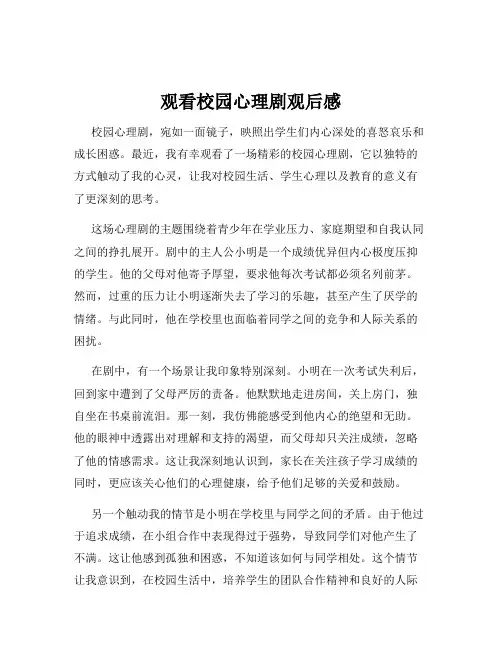 观看校园心理剧观后感

校园心理剧，宛如一面镜子，映照出学生们内心深处的喜怒哀乐和成长困惑。最近，我有幸观看了一场精彩的校园心理剧，它以独特的方式触动了我的心灵，让我对校园生活、学生心理以及教育的意义有了更深刻的思考。

这场心理剧的主题围绕着青少年在学业压力、家庭期望和自我认同之间的挣扎展开。剧中的主人公小明是一个成绩优异但内心极度压抑的学生。他的父母对他寄予厚望，要求他每次考试都必须名列前茅。然而，过重的压力让小明逐渐失去了学习的乐趣，甚至产生了厌学的情绪。与此同时，他在学校里也面临着同学之间的竞争和人际关系的困扰。

在剧中，有一个场景让我印象特别深刻。小明在一次考试失利后，回到家中遭到了父母严厉的责备。他默默地走进房间，关上房门，独自坐在书桌前流泪。那一刻，我仿佛能感受到他内心的绝望和无助。他的眼神中透露出对理解和支持的渴望，而父母却只关注成绩，忽略了他的情感需求。这让我深刻地认识到，家长在关注孩子学习成绩的同时，更应该关心他们的心理健康，给予他们足够的关爱和鼓励。

另一个触动我的情节是小明在学校里与同学之间的矛盾。由于他过于追求成绩，在小组合作中表现得过于强势，导致同学们对他产生了不满。这让他感到孤独和困惑，不知道该如何与同学相处。这个情节让我意识到，在校园生活中，培养学生的团队合作精神和良好的人际